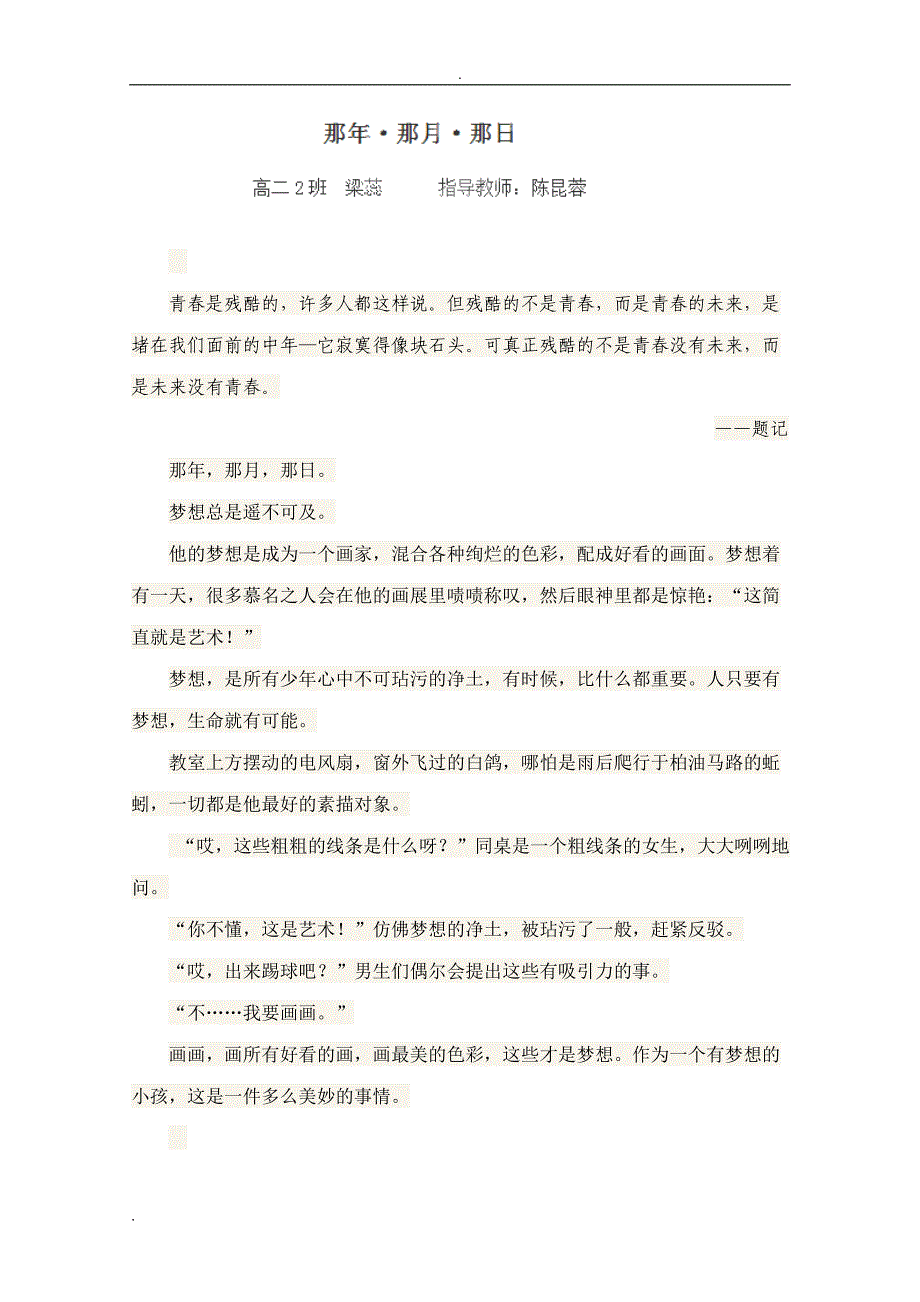 .

那年·那月·那日

高二2班 梁蕊 指导教师：陈昆蓉

青春是残酷的，许多人都这样说。但残酷的不是青春，而是青春的未来，是堵在我们面前的中年—它寂寞得像块石头。可真正残酷的不是青春没有未来，而是未来没有青春。

——题记

那年，那月，那日。

梦想总是遥不可及。

他的梦想是成为一个画家，混合各种绚烂的色彩，配成好看的画面。梦想着有一天，很多慕名之人会在他的画展里啧啧称叹，然后眼神里都是惊艳：“这简直就是艺术！”

梦想，是所有少年心中不可玷污的净土，有时候，比什么都重要。人只要有梦想，生命就有可能。

教室上方摆动的电风扇，窗外飞过的白鸽，哪怕是雨后爬行于柏油马路的蚯蚓，一切都是他最好的素描对象。

“哎，这些粗粗的线条是什么呀？”同桌是一个粗线条的女生，大大咧咧地问。

“你不懂，这是艺术！”仿佛梦想的净土，被玷污了一般，赶紧反驳。

“哎，出来踢球吧？”男生们偶尔会提出这些有吸引力的事。

“不……我要画画。”

画画，画所有好看的画，画最美的色彩，这些才是梦想。作为一个有梦想的小孩，这是一件多么美妙的事情。

.